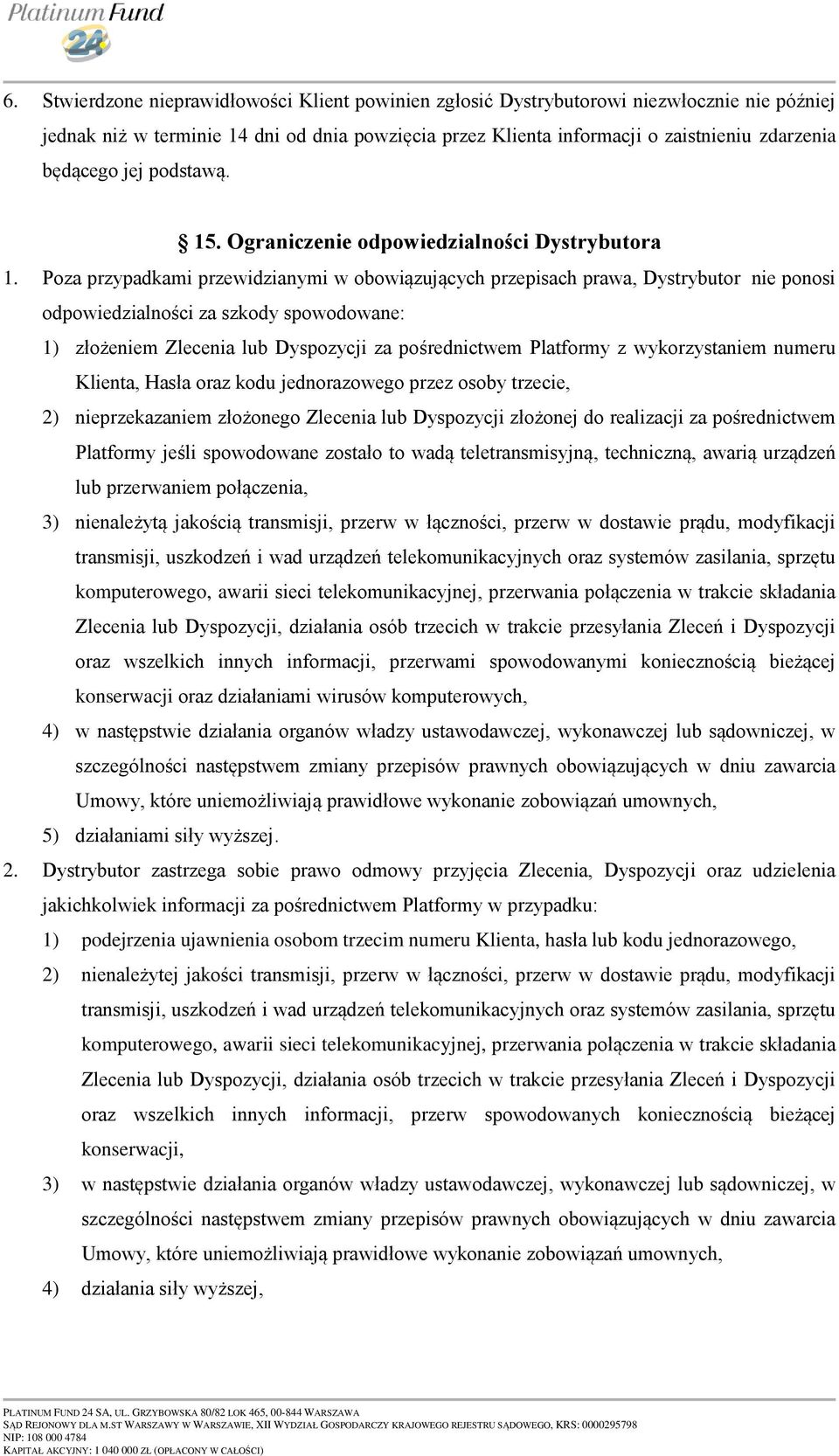 Platinum Fund 24

6. Stwierdzone nieprawidłowości Klient powinien zgłosić Dystrybutorowi niezwłocznie nie później jednak niż w terminie 14 dni od dnia powzięcia przez Klienta informacji o zaistnieniu zdarzenia będącego jej podstawą.

§ 15. Ograniczenie odpowiedzialności Dystrybutora

1. Poza przypadkami przewidzianymi w obowiązujących przepisach prawa, Dystrybutor nie ponosi odpowiedzialności za szkody spowodowane:
1) złożeniem Zlecenia lub Dyspozycji za pośrednictwem Platformy z wykorzystaniem numeru Klienta, Hasła oraz kodu jednorazowego przez osoby trzecie,
2) nieprzekazaniem złożonego Zlecenia lub Dyspozycji złożonej do realizacji za pośrednictwem Platformy jeśli spowodowane zostało to wadą teletransmisyjną, techniczną, awarią urządzeń lub przerwaniem połączenia,
3) nienależytą jakością transmisji, przerw w łączności, przerw w dostawie prądu, modyfikacji transmisji, uszkodzeń i wad urządzeń telekomunikacyjnych oraz systemów zasilania, sprzętu komputerowego, awarii sieci telekomunikacyjnej, przerwania połączenia w trakcie składania Zlecenia lub Dyspozycji, działania osób trzecich w trakcie przesyłania Zleceń i Dyspozycji oraz wszelkich innych informacji, przerwami spowodowanymi koniecznością bieżącej konserwacji oraz działaniami wirusów komputerowych,
4) w następstwie działania organów władzy ustawodawczej, wykonawczej lub sądowniczej, w szczególności następstwem zmiany przepisów prawnych obowiązujących w dniu zawarcia Umowy, które uniemożliwiają prawidłowe wykonanie zobowiązań umownych,
5) działaniami siły wyższej.
2. Dystrybutor zastrzega sobie prawo odmowy przyjęcia Zlecenia, Dyspozycji oraz udzielenia jakichkolwiek informacji za pośrednictwem Platformy w przypadku:
1) podejrzenia ujawnienia osobom trzecim numeru Klienta, hasła lub kodu jednorazowego,
2) nienależytej jakości transmisji, przerw w łączności, przerw w dostawie prądu, modyfikacji transmisji, uszkodzeń i wad urządzeń telekomunikacyjnych oraz systemów zasilania, sprzętu komputerowego, awarii sieci telekomunikacyjnej, przerwania połączenia w trakcie składania Zlecenia lub Dyspozycji, działania osób trzecich w trakcie przesyłania Zleceń i Dyspozycji oraz wszelkich innych informacji, przerw spowodowanych koniecznością bieżącej konserwacji,
3) w następstwie działania organów władzy ustawodawczej, wykonawczej lub sądowniczej, w szczególności następstwem zmiany przepisów prawnych obowiązujących w dniu zawarcia Umowy, które uniemożliwiają prawidłowe wykonanie zobowiązań umownych,
4) działania siły wyższej,

PLATINUM FUND 24 SA, UL. GRZYBOWSKA 80/82 LOK 465, 00-844 WARSZAWA
SĄD REJONOWY DLA M.ST WARSZAWY W WARSZAWIE, XII WYDZIAŁ GOSPODARCZY KRAJOWEGO REJESTRU SĄDOWEGO, KRS: 0000295798
NIP: 108 000 4784
KAPITAŁ AKCYJNY: 1 040 000 ZŁ (OPŁACONY W CAŁOŚCI)